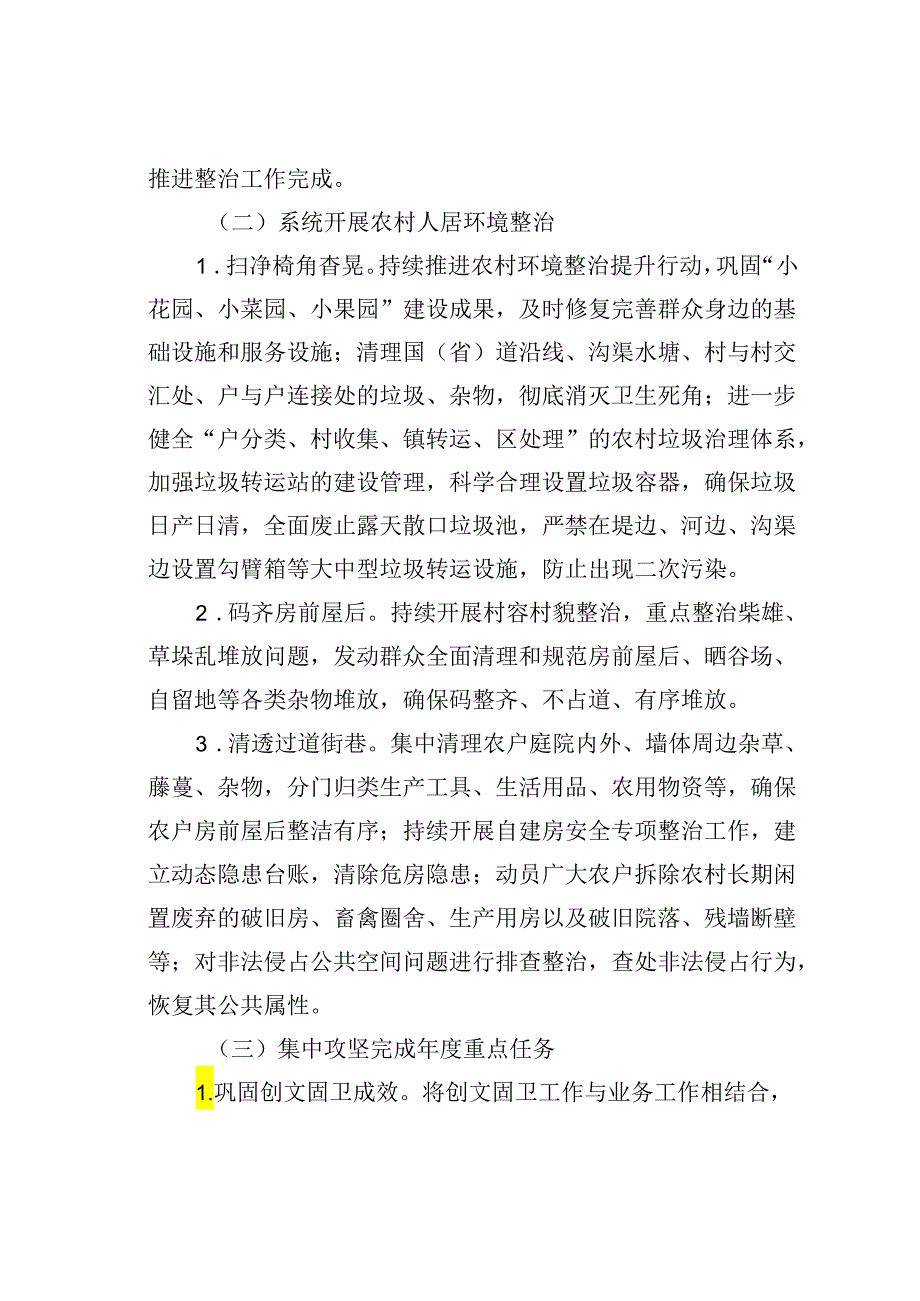 推进整治工作完成。

（二）系统开展农村人居环境整治

1．扫净椅角杳晃。持续推进农村环境整治提升行动，巩固“小花园、小菜园、小果园”建设成果，及时修复完善群众身边的基础设施和服务设施；清理国（省）道沿线、沟渠水塘、村与村交汇处、户与户连接处的垃圾、杂物，彻底消灭卫生死角；进一步健全“户分类、村收集、镇转运、区处理”的农村垃圾治理体系，加强垃圾转运站的建设管理，科学合理设置垃圾容器，确保垃圾日产日清，全面废止露天散口垃圾池，严禁在堤边、河边、沟渠边设置勾臂箱等大中型垃圾转运设施，防止出现二次污染。

2．码齐房前屋后。持续开展村容村貌整治，重点整治柴雄、草垛乱堆放问题，发动群众全面清理和规范房前屋后、晒谷场、自留地等各类杂物堆放，确保码整齐、不占道、有序堆放。

3．清透过道街巷。集中清理农户庭院内外、墙体周边杂草、藤蔓、杂物，分门归类生产工具、生活用品、农用物资等，确保农户房前屋后整洁有序；持续开展自建房安全专项整治工作，建立动态隐患台账，清除危房隐患；动员广大农户拆除农村长期闲置废弃的破旧房、畜禽圈舍、生产用房以及破旧院落、残墙断壁等；对非法侵占公共空间问题进行排查整治，查处非法侵占行为，恢复其公共属性。

（三）集中攻坚完成年度重点任务

1.巩固创文固卫成效。将创文固卫工作与业务工作相结合，